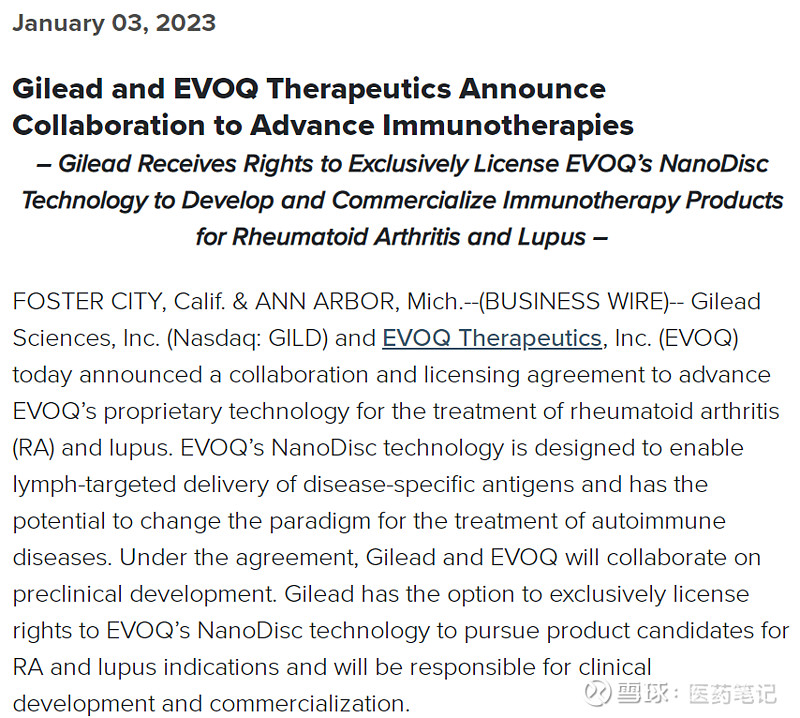 January 03, 2023

Gilead and EVOQ Therapeutics Announce Collaboration to Advance Immunotherapies

– Gilead Receives Rights to Exclusively License EVOQ's NanoDisc Technology to Develop and Commercialize Immunotherapy Products for Rheumatoid Arthritis and Lupus –

FOSTER CITY, Calif. & ANN ARBOR, Mich.--(BUSINESS WIRE)-- Gilead Sciences, Inc. (Nasdaq: GILD) and EVOQ Therapeutics, Inc. (EVOQ) today announced a collaboration and licensing agreement to advance EVOQ's proprietary technology for the treatment of rheumatoid arthritis (RA) and lupus. EVOQ's NanoDisc technology is designed to enable lymph-targeted delivery of disease-specific antigens and has the potential to change the paradigm for the treatment of autoimmune diseases. Under the agreement, Gilead and EVOQ will collaborate on preclinical development. Gilead has the option to exclusively license rights to EVOQ's NanoDisc technology to pursue product candidates for RA and lupus indications and will be responsible for clinical development and commercialization.

雪球：医药笔记